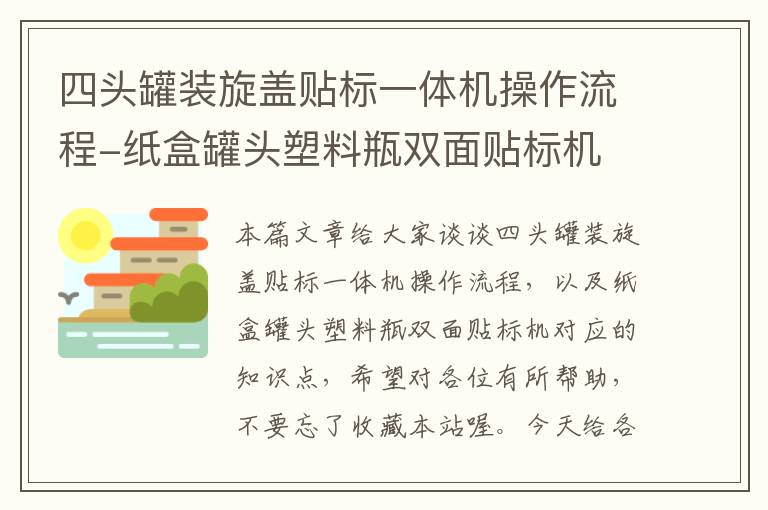 四头罐装旋盖贴标一体机操作流程-纸盒罐头塑料瓶双面贴标机

本篇文章给大家谈谈四头罐装旋盖贴标一体机操作流程，以及纸盒罐头塑料瓶双面贴标机对应的知识点，希望对各位有所帮助，不要忘了收藏本站喔。今天给各